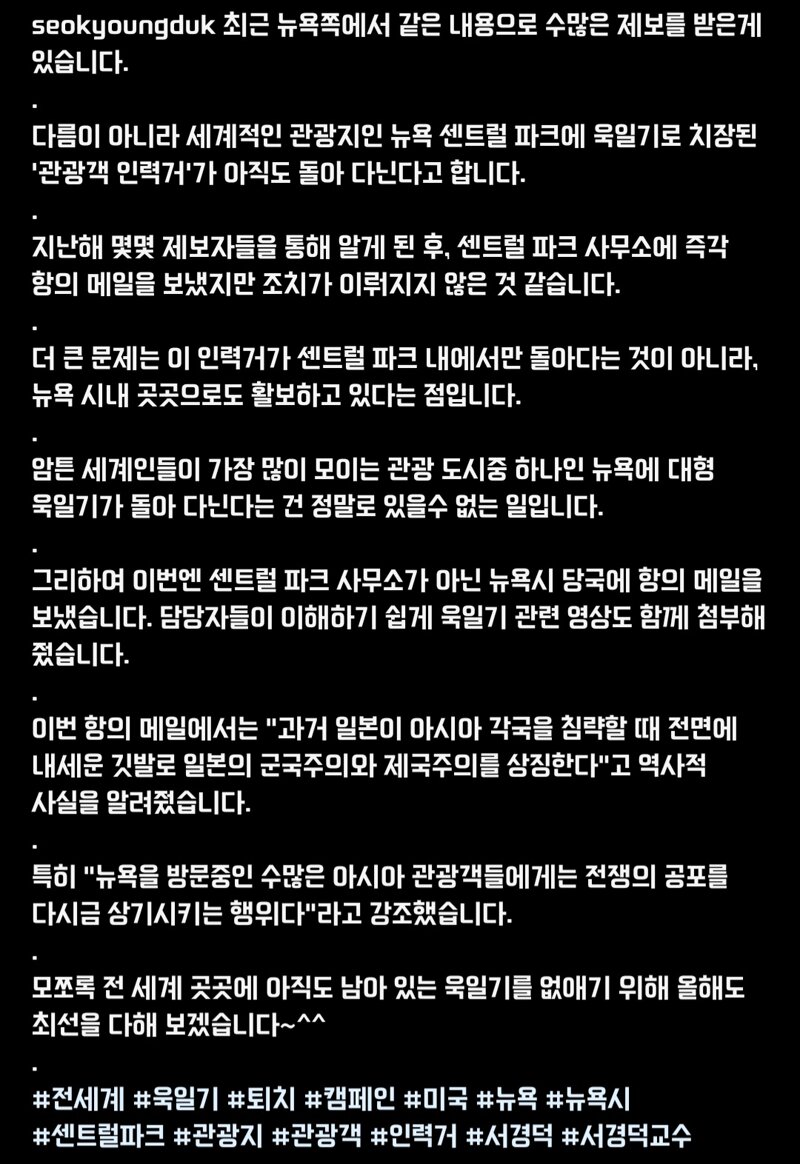 seokyoungduk 최근 뉴욕쪽에서 같은 내용으로 수많은 제보를 받은게 있습니다.

.

다름이 아니라 세계적인 관광지인 뉴욕 센트럴 파크에 욱일기로 치장된 '관광객 인력거'가 아직도 돌아 다닌다고 합니다.

.

지난해 몇몇 제보자들을 통해 알게 된 후, 센트럴 파크 사무소에 즉각 항의 메일을 보냈지만 조치가 이뤄지지 않은 것 같습니다.

.

더 큰 문제는 이 인력거가 센트럴 파크 내에서만 돌아다는 것이 아니라, 뉴욕 시내 곳곳으로도 활보하고 있다는 점입니다.

.

암튼 세계인들이 가장 많이 모이는 관광 도시중 하나인 뉴욕에 대형 욱일기가 돌아 다닌다는 건 정말로 있을수 없는 일입니다.

.

그리하여 이번엔 센트럴 파크 사무소가 아닌 뉴욕시 당국에 항의 메일을 보냈습니다. 담당자들이 이해하기 쉽게 욱일기 관련 영상도 함께 첨부해 줬습니다.

.

이번 항의 메일에서는 "과거 일본이 아시아 각국을 침략할 때 전면에 내세운 깃발로 일본의 군국주의와 제국주의를 상징한다"고 역사적 사실을 알려줬습니다.

.

특히 "뉴욕을 방문중인 수많은 아시아 관광객들에게는 전쟁의 공포를 다시금 상기시키는 행위다"라고 강조했습니다.

.

모쪼록 전 세계 곳곳에 아직도 남아 있는 욱일기를 없애기 위해 올해도 최선을 다해 보겠습니다~^^

.

#전세계 #욱일기 #퇴치 #캠페인 #미국 #뉴욕 #뉴욕시 #센트럴파크 #관광지 #관광객 #인력거 #서경덕 #서경덕교수